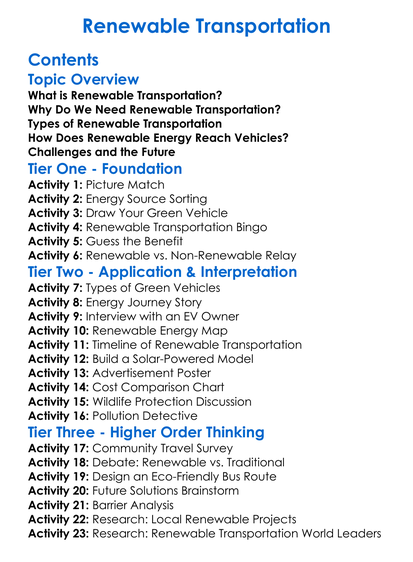 Renewable Transportation

Contents

Topic Overview

What is Renewable Transportation?
Why Do We Need Renewable Transportation?
Types of Renewable Transportation
How Does Renewable Energy Reach Vehicles?
Challenges and the Future

Tier One - Foundation

Activity 1: Picture Match
Activity 2: Energy Source Sorting
Activity 3: Draw Your Green Vehicle
Activity 4: Renewable Transportation Bingo
Activity 5: Guess the Benefit
Activity 6: Renewable vs. Non-Renewable Relay

Tier Two - Application & Interpretation

Activity 7: Types of Green Vehicles
Activity 8: Energy Journey Story
Activity 9: Interview with an EV Owner
Activity 10: Renewable Energy Map
Activity 11: Timeline of Renewable Transportation
Activity 12: Build a Solar-Powered Model
Activity 13: Advertisement Poster
Activity 14: Cost Comparison Chart
Activity 15: Wildlife Protection Discussion
Activity 16: Pollution Detective

Tier Three - Higher Order Thinking

Activity 17: Community Travel Survey
Activity 18: Debate: Renewable vs. Traditional
Activity 19: Design an Eco-Friendly Bus Route
Activity 20: Future Solutions Brainstorm
Activity 21: Barrier Analysis
Activity 22: Research: Local Renewable Projects
Activity 23: Research: Renewable Transportation World Leaders